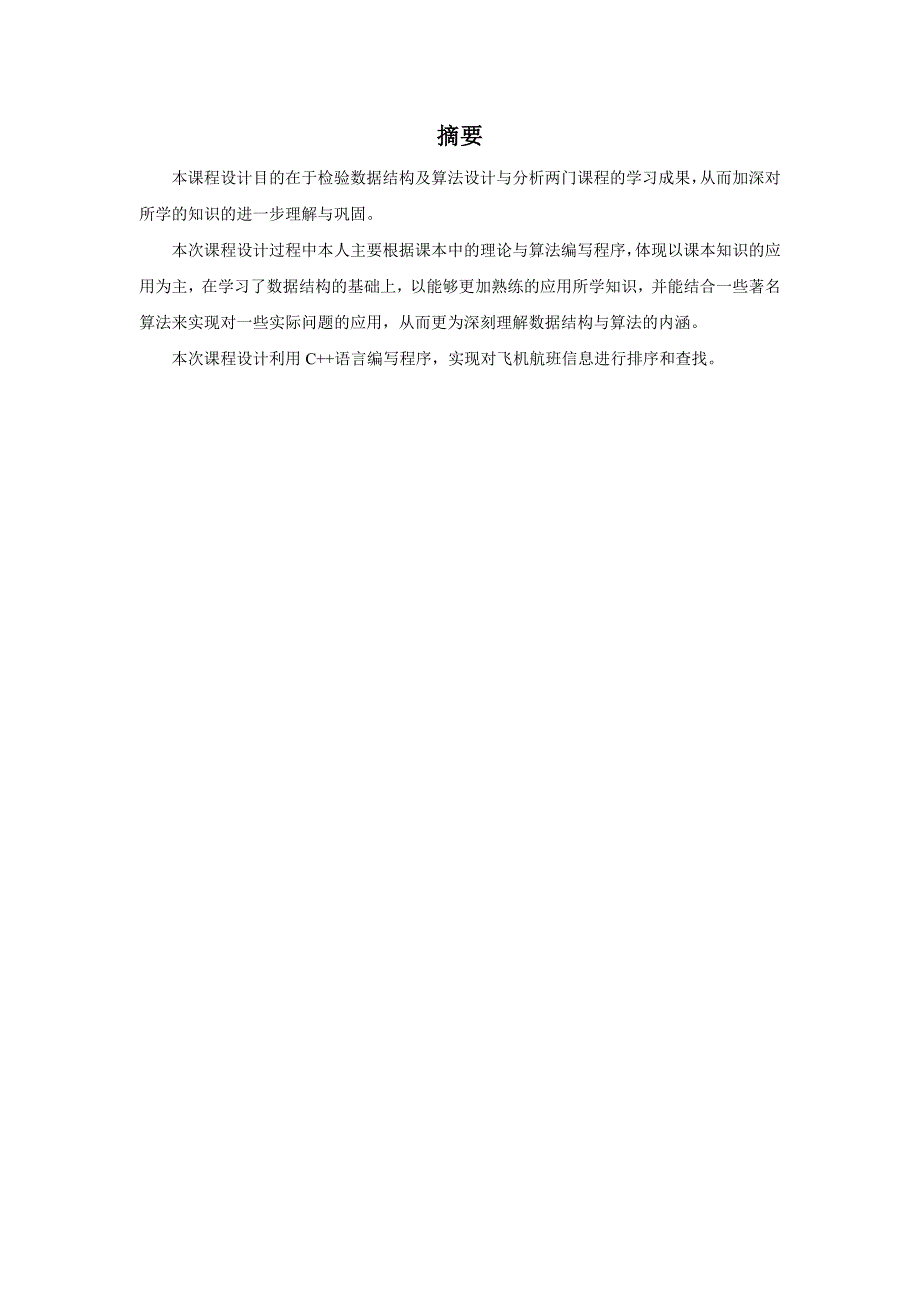 摘要

本课程设计目的在于检验数据结构及算法设计与分析两门课程的学习成果，从而加深对所学的知识的进一步理解与巩固。

本次课程设计过程中本人主要根据课本中的理论与算法编写程序，体现以课本知识的应用为主，在学习了数据结构的基础上，以能够更加熟练的应用所学知识，并能结合一些著名算法来实现对一些实际问题的应用，从而更为深刻理解数据结构与算法的内涵。

本次课程设计利用 C++语言编写程序，实现对飞机航班信息进行排序和查找。